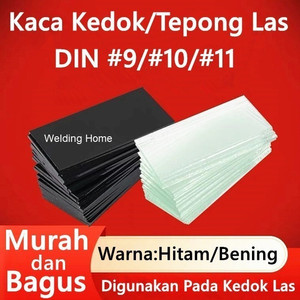 Kaca Kedok/Tepong Las
DIN #9/#10/#11

Welding Home

Murah
dan
Bagus

Warna:Hitam/Bening

Digunakan Pada Kedok Las